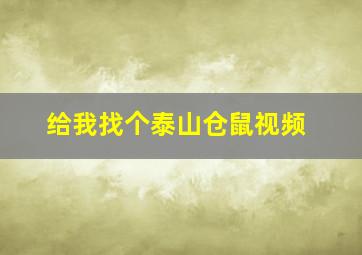 给我找个泰山仓鼠视频